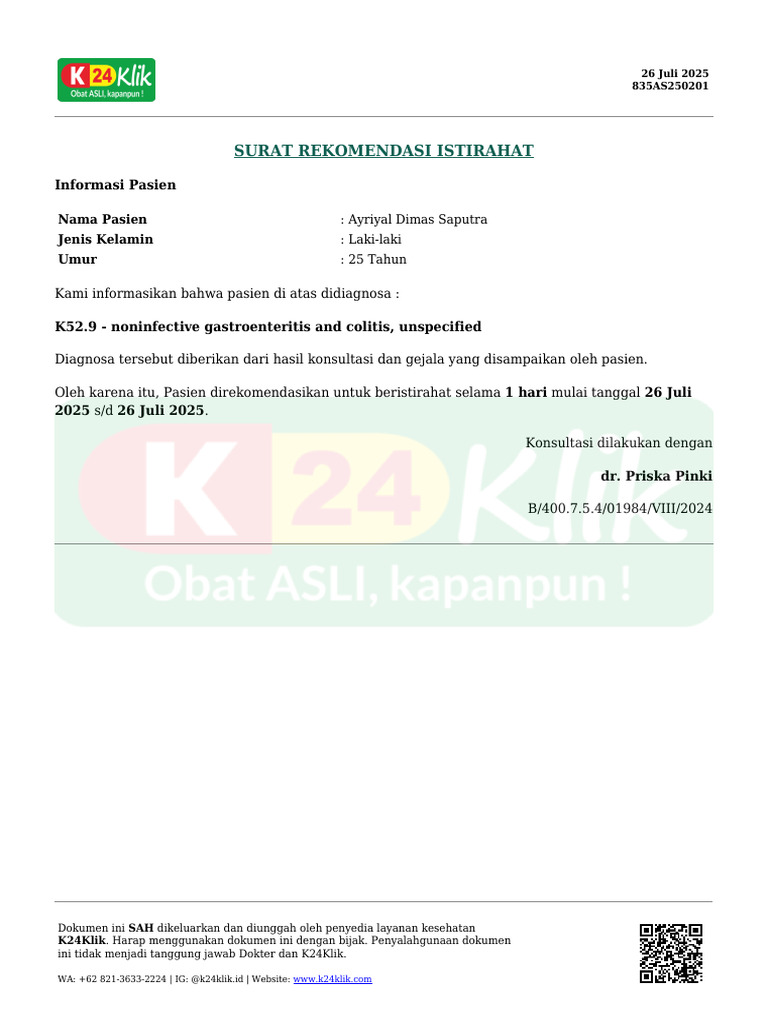 K24Klik
Obat ASLI, kapanpun !

26 Juli 2025
835AS250201

SURAT REKOMENDASI ISTIRAHAT

Informasi Pasien

Nama Pasien : Ayriyal Dimas Saputra
Jenis Kelamin : Laki-laki
Umur : 25 Tahun

Kami informasikan bahwa pasien di atas didiagnosa :

K52.9 - noninfective gastroenteritis and colitis, unspecified

Diagnosa tersebut diberikan dari hasil konsultasi dan gejala yang disampaikan oleh pasien.

Oleh karena itu, Pasien direkomendasikan untuk beristirahat selama 1 hari mulai tanggal 26 Juli 2025 s/d 26 Juli 2025.

Konsultasi dilakukan dengan

dr. Priska Pinki

B/400.7.5.4/01984/VIII/2024

Dokumen ini SAH dikeluarkan dan diunggah oleh penyedia layanan kesehatan K24Klik. Harap menggunakan dokumen ini dengan bijak. Penyalahgunaan dokumen ini tidak menjadi tanggung jawab Dokter dan K24Klik.

WA: +62 821-3633-2224 | IG: @k24klik.id | Website: www.k24klik.com

K24Klik
Obat ASLI, kapanpun !